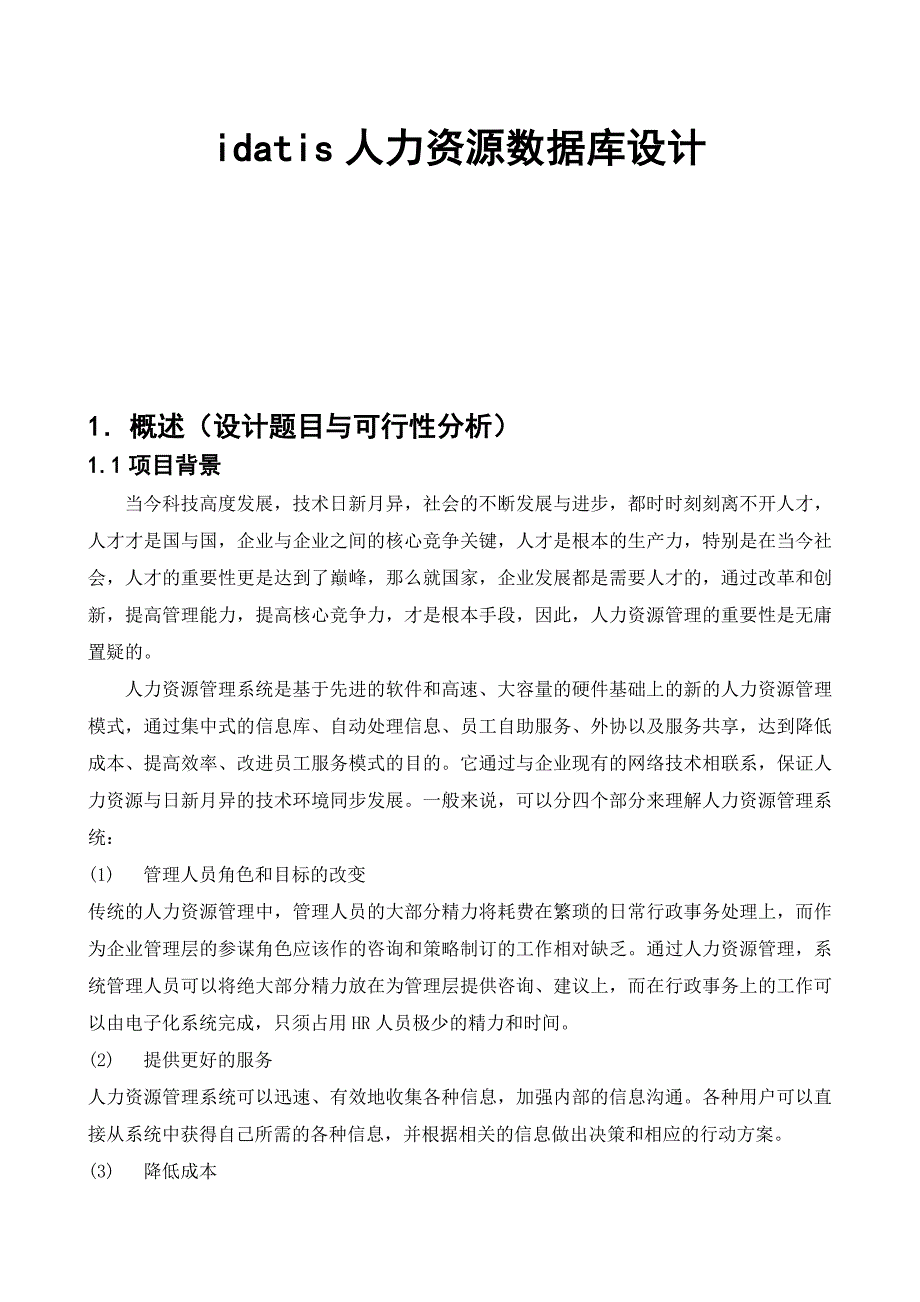 idatis 人力资源数据库设计

1. 概述（设计题目与可行性分析）

1.1 项目背景

当今科技高度发展，技术日新月异，社会的不断发展与进步，都时时刻刻离不开人才，人才才是国与国，企业与企业之间的核心竞争关键，人才是根本的生产力，特别是在当今社会，人才的重要性更是达到了巅峰，那么就国家，企业发展都是需要人才的，通过改革和创新，提高管理能力，提高核心竞争力，才是根本手段，因此，人力资源管理的重要性是无庸置疑的。

人力资源管理系统是基于先进的软件和高速、大容量的硬件基础上的新的人力资源管理模式，通过集中式的信息库、自动处理信息、员工自助服务、外协以及服务共享，达到降低成本、提高效率、改进员工服务模式的目的。它通过与企业现有的网络技术相联系，保证人力资源与日新月异的技术环境同步发展。一般来说，可以分四个部分来理解人力资源管理系统：

(1) 管理人员角色和目标的改变

传统的人力资源管理中，管理人员的大部分精力将耗费在繁琐的日常行政事务处理上，而作为企业管理层的参谋角色应该作的咨询和策略制订的工作相对缺乏。通过人力资源管理，系统管理人员可以将绝大部分精力放在为管理层提供咨询、建议上，而在行政事务上的工作可以由电子化系统完成，只须占用 HR 人员极少的精力和时间。

(2) 提供更好的服务

人力资源管理系统可以迅速、有效地收集各种信息，加强内部的信息沟通。各种用户可以直接从系统中获得自己所需的各种信息，并根据相关的信息做出决策和相应的行动方案。

(3) 降低成本